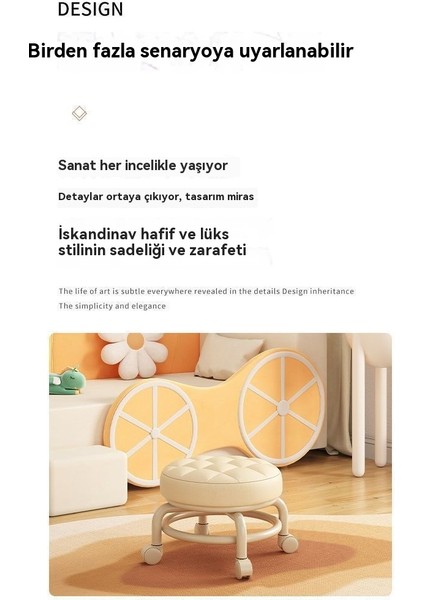 DESIGN

Birden fazla senaryoya uyarlanabilir

Sanat her incelikle yaşıyor

Detaylar ortaya çıkıyor, tasarım miras

İskandinav hafif ve lüks stilinin sadeliği ve zarafeti

The life of art is subtle everywhere revealed in the details Design inheritance
The simplicity and elegance